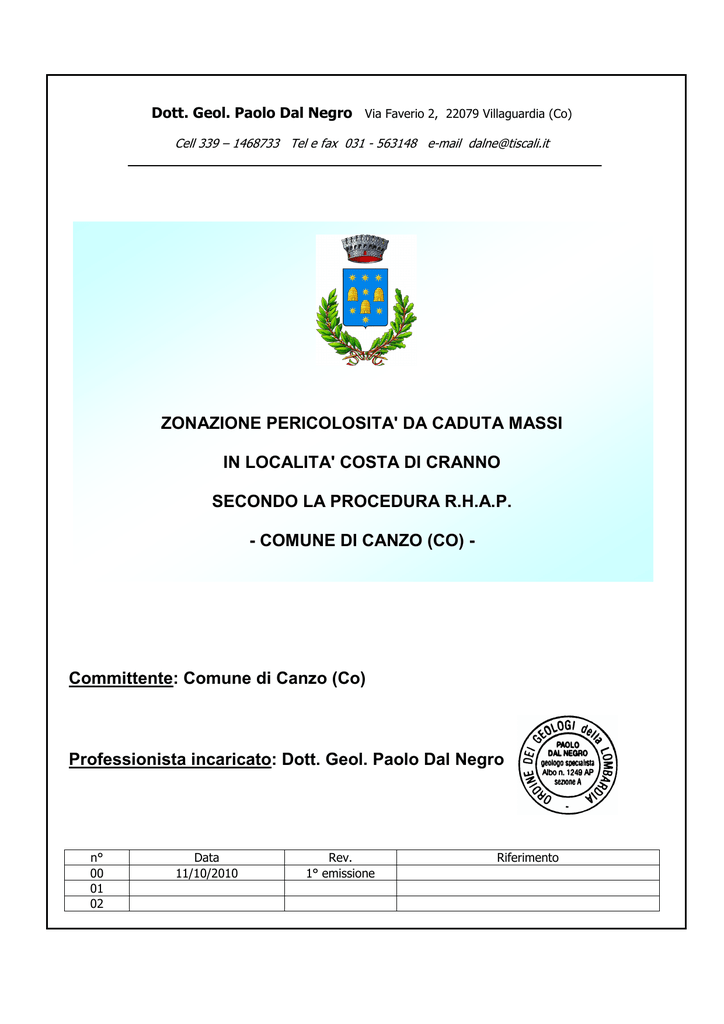 Dott. Geol. Paolo Dal Negro Via Faverio 2, 22079 Villaguardia (Co)

Cell 339 – 1468733 Tel e fax 031 - 563148 e-mail dalne@tiscali.it

ZONAZIONE PERICOLOSITA' DA CADUTA MASSI

IN LOCALITA' COSTA DI CRANNO

SECONDO LA PROCEDURA R.H.A.P.

- COMUNE DI CANZO (CO) -

Committente: Comune di Canzo (Co)

Professionista incaricato: Dott. Geol. Paolo Dal Negro

ORDINE DEI GEOLOGI della LOMBARDIA
PAOLO DAL NEGRO
geologo specialista
Albo n. 1249 AP
sezione A

| n° | Data | Rev. | Riferimento |
|---|---|---|---|
| 00 | 11/10/2010 | 1° emissione | |
| 01 | | | |
| 02 | | | |